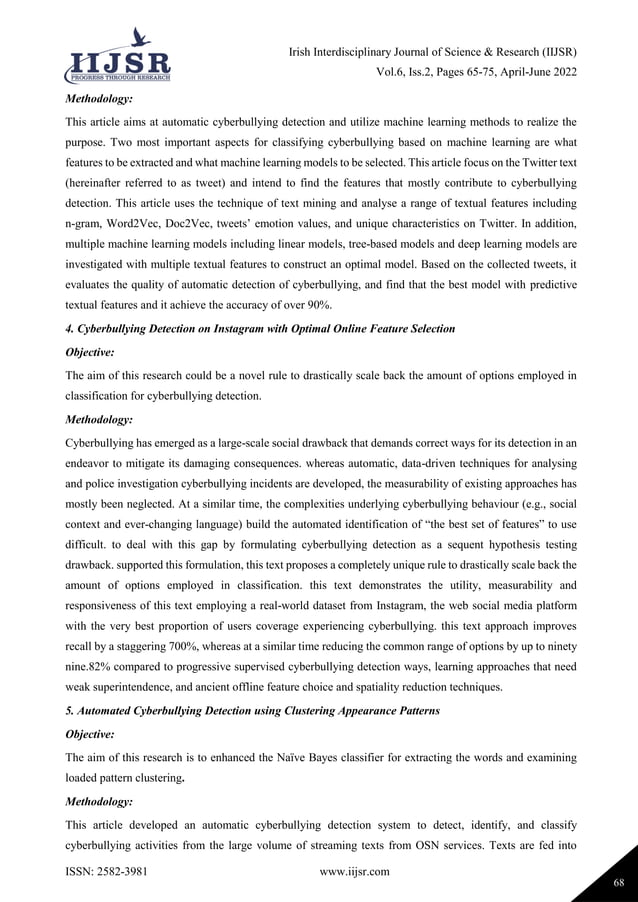 IIJSR
PROGRESS THROUGH RESEARCH

Irish Interdisciplinary Journal of Science & Research (IIJSR)
Vol.6, Iss.2, Pages 65-75, April-June 2022

Methodology:

This article aims at automatic cyberbullying detection and utilize machine learning methods to realize the purpose. Two most important aspects for classifying cyberbullying based on machine learning are what features to be extracted and what machine learning models to be selected. This article focus on the Twitter text (hereinafter referred to as tweet) and intend to find the features that mostly contribute to cyberbullying detection. This article uses the technique of text mining and analyse a range of textual features including n-gram, Word2Vec, Doc2Vec, tweets' emotion values, and unique characteristics on Twitter. In addition, multiple machine learning models including linear models, tree-based models and deep learning models are investigated with multiple textual features to construct an optimal model. Based on the collected tweets, it evaluates the quality of automatic detection of cyberbullying, and find that the best model with predictive textual features and it achieve the accuracy of over 90%.

4. Cyberbullying Detection on Instagram with Optimal Online Feature Selection

Objective:

The aim of this research could be a novel rule to drastically scale back the amount of options employed in classification for cyberbullying detection.

Methodology:

Cyberbullying has emerged as a large-scale social drawback that demands correct ways for its detection in an endeavor to mitigate its damaging consequences. whereas automatic, data-driven techniques for analysing and police investigation cyberbullying incidents are developed, the measurability of existing approaches has mostly been neglected. At a similar time, the complexities underlying cyberbullying behaviour (e.g., social context and ever-changing language) build the automated identification of "the best set of features" to use difficult. to deal with this gap by formulating cyberbullying detection as a sequent hypothesis testing drawback. supported this formulation, this text proposes a completely unique rule to drastically scale back the amount of options employed in classification. this text demonstrates the utility, measurability and responsiveness of this text employing a real-world dataset from Instagram, the web social media platform with the very best proportion of users coverage experiencing cyberbullying. this text approach improves recall by a staggering 700%, whereas at a similar time reducing the common range of options by up to ninety nine.82% compared to progressive supervised cyberbullying detection ways, learning approaches that need weak superintendence, and ancient offline feature choice and spatiality reduction techniques.

5. Automated Cyberbullying Detection using Clustering Appearance Patterns

Objective:

The aim of this research is to enhanced the Naïve Bayes classifier for extracting the words and examining loaded pattern clustering.

Methodology:

This article developed an automatic cyberbullying detection system to detect, identify, and classify cyberbullying activities from the large volume of streaming texts from OSN services. Texts are fed into

ISSN: 2582-3981
www.iijsr.com
68